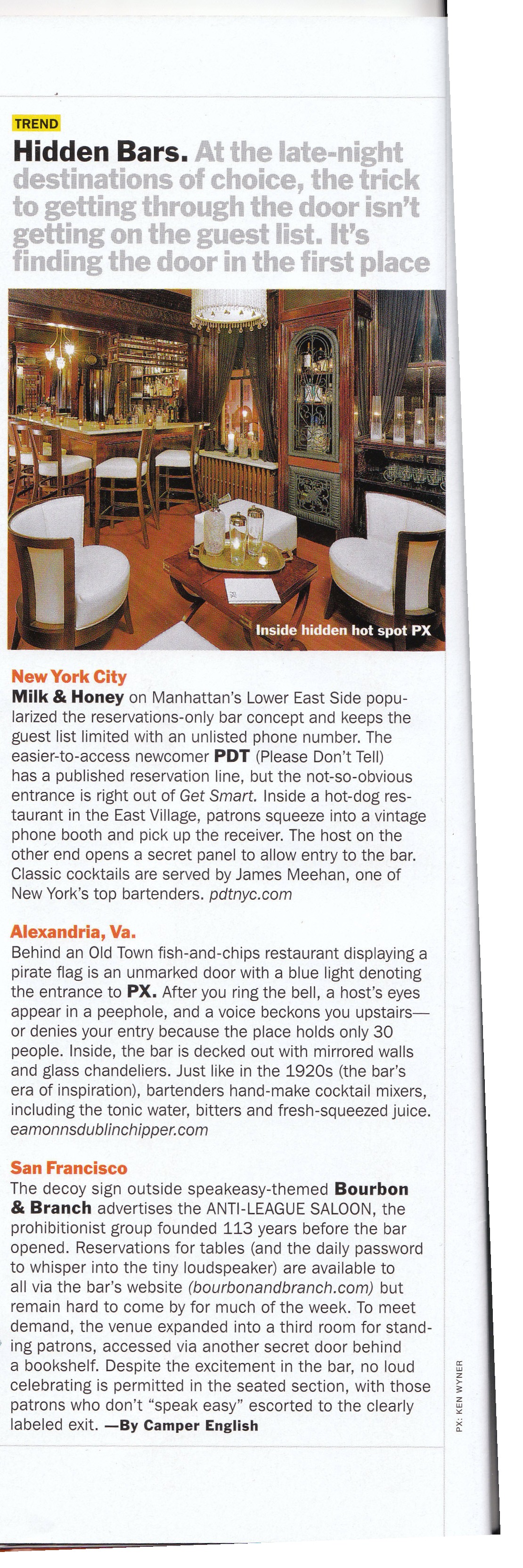 TREND

Hidden Bars. At the late-night destinations of choice, the trick to getting through the door isn't getting on the guest list. It's finding the door in the first place

Inside hidden hot spot PX

New York City
Milk & Honey on Manhattan's Lower East Side popularized the reservations-only bar concept and keeps the guest list limited with an unlisted phone number. The easier-to-access newcomer PDT (Please Don't Tell) has a published reservation line, but the not-so-obvious entrance is right out of Get Smart. Inside a hot-dog restaurant in the East Village, patrons squeeze into a vintage phone booth and pick up the receiver. The host on the other end opens a secret panel to allow entry to the bar. Classic cocktails are served by James Meehan, one of New York's top bartenders. pdtnyc.com

Alexandria, Va.
Behind an Old Town fish-and-chips restaurant displaying a pirate flag is an unmarked door with a blue light denoting the entrance to PX. After you ring the bell, a host's eyes appear in a peephole, and a voice beckons you upstairs—or denies your entry because the place holds only 30 people. Inside, the bar is decked out with mirrored walls and glass chandeliers. Just like in the 1920s (the bar's era of inspiration), bartenders hand-make cocktail mixers, including the tonic water, bitters and fresh-squeezed juice. eamonnsdublinchipper.com

San Francisco
The decoy sign outside speakeasy-themed Bourbon & Branch advertises the ANTI-LEAGUE SALOON, the prohibitionist group founded 113 years before the bar opened. Reservations for tables (and the daily password to whisper into the tiny loudspeaker) are available to all via the bar's website (bourbonandbranch.com) but remain hard to come by for much of the week. To meet demand, the venue expanded into a third room for standing patrons, accessed via another secret door behind a bookshelf. Despite the excitement in the bar, no loud celebrating is permitted in the seated section, with those patrons who don't "speak easy" escorted to the clearly labeled exit. —By Camper English

PX: KEN WYNER